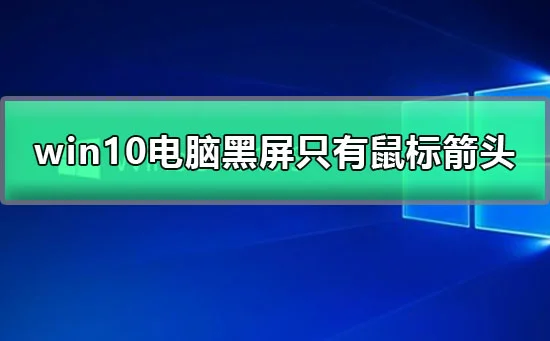 win10电脑黑屏只有鼠标箭头